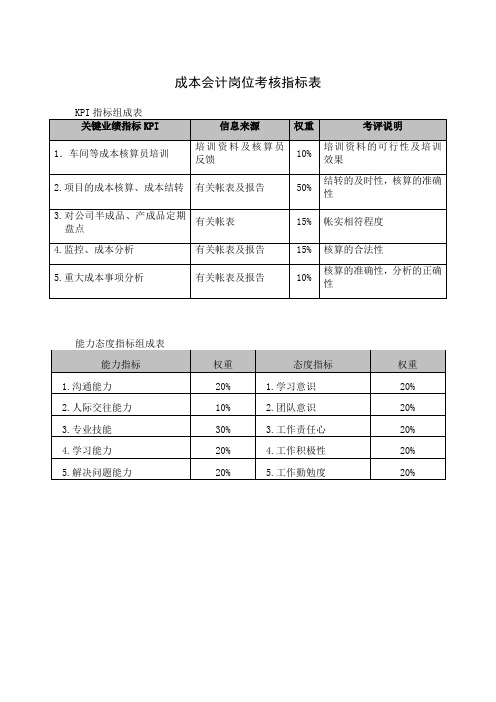 成本会计岗位考核指标表

KPI 指标组成表

| 关键业绩指标 KPI | 信息来源 | 权重 | 考评说明 |
|---|---|---|---|
| 1. 车间等成本核算员培训 | 培训资料及核算员反馈 | 10% | 培训资料的可行性及培训效果 |
| 2.项目的成本核算、成本结转 | 有关帐表及报告 | 50% | 结转的及时性，核算的准确性 |
| 3.对公司半成品、产成品定期盘点 | 有关帐表 | 15% | 帐实相符程度 |
| 4.监控、成本分析 | 有关帐表及报告 | 15% | 核算的合法性 |
| 5.重大成本事项分析 | 有关帐表及报告 | 10% | 核算的准确性，分析的正确性 |

能力态度指标组成表

| 能力指标 | 权重 | 态度指标 | 权重 |
|---|---|---|---|
| 1.沟通能力 | 20% | 1.学习意识 | 20% |
| 2.人际交往能力 | 10% | 2.团队意识 | 20% |
| 3.专业技能 | 30% | 3.工作责任心 | 20% |
| 4.学习能力 | 20% | 4.工作积极性 | 20% |
| 5.解决问题能力 | 20% | 5.工作勤勉度 | 20% |